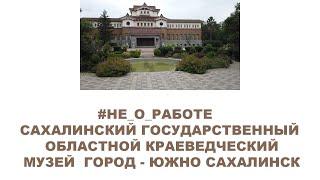 #НЕ_О_РАБОТЕ
САХАЛИНСКИЙ ГОСУДАРСТВЕННЫЙ ОБЛАСТНОЙ КРАЕВЕДЧЕСКИЙ МУЗЕЙ ГОРОД - ЮЖНО САХАЛИНСК